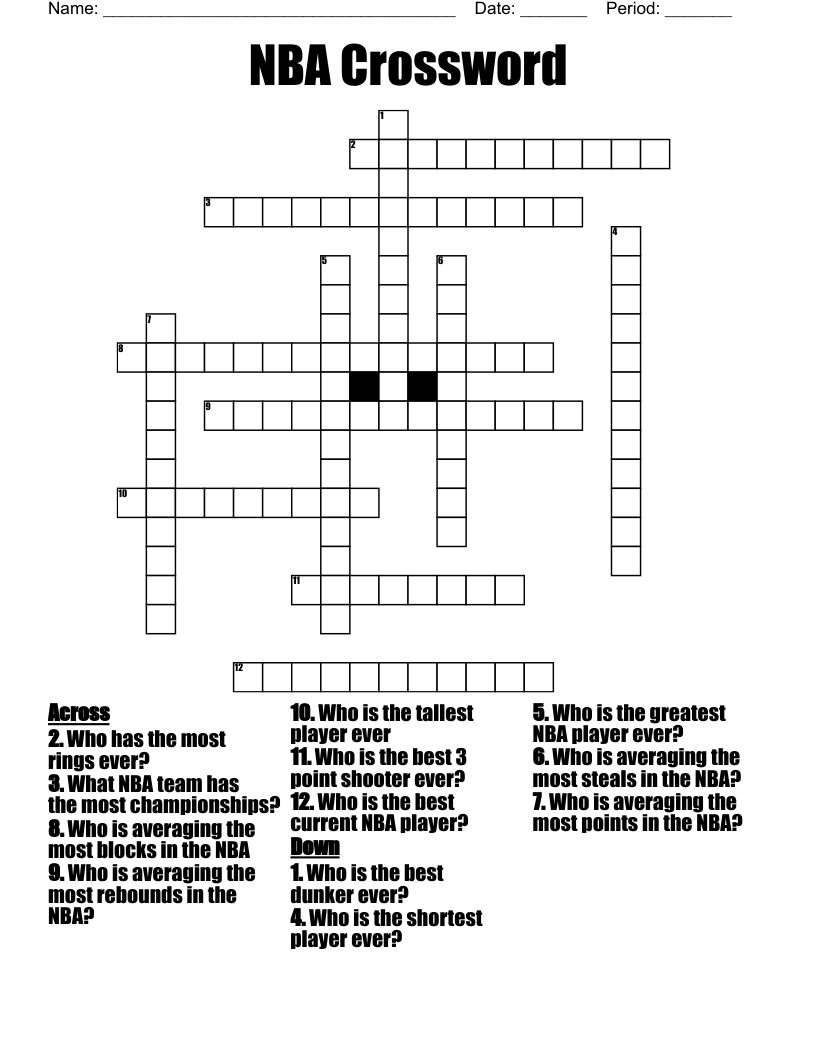 Name: ______________________________________ Date: _______ Period: _______

NBA Crossword

1
2
3
4
5
6
7
8
9
10
11
12

Across
2. Who has the most rings ever?
3. What NBA team has the most championships?
8. Who is averaging the most blocks in the NBA
9. Who is averaging the most rebounds in the NBA?
10. Who is the tallest player ever
11. Who is the best 3 point shooter ever?
12. Who is the best current NBA player?

Down
1. Who is the best dunker ever?
4. Who is the shortest player ever?
5. Who is the greatest NBA player ever?
6. Who is averaging the most steals in the NBA?
7. Who is averaging the most points in the NBA?